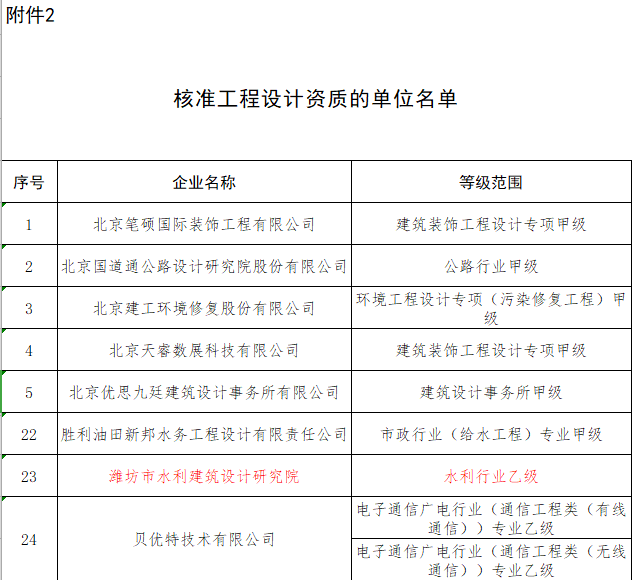 附件2

核准工程设计资质的单位名单

| 序号 | 企业名称 | 等级范围 |
|---|---|---|
| 1 | 北京笔硕国际装饰工程有限公司 | 建筑装饰工程设计专项甲级 |
| 2 | 北京国道通公路设计研究院股份有限公司 | 公路行业甲级 |
| 3 | 北京建工环境修复股份有限公司 | 环境工程设计专项（污染修复工程）甲级 |
| 4 | 北京天睿数展科技有限公司 | 建筑装饰工程设计专项甲级 |
| 5 | 北京优思九廷建筑设计事务所有限公司 | 建筑设计事务所甲级 |
| 22 | 胜利油田新邦水务工程设计有限责任公司 | 市政行业（给水工程）专业甲级 |
| 23 | 潍坊市水利建筑设计研究院 | 水利行业乙级 |
| 24 | 贝优特技术有限公司 | 电子通信广电行业（通信工程类（有线通信））专业乙级 |
|  |  | 电子通信广电行业（通信工程类（无线通信））专业乙级 |